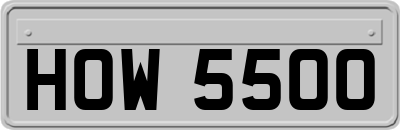 HOW 5500